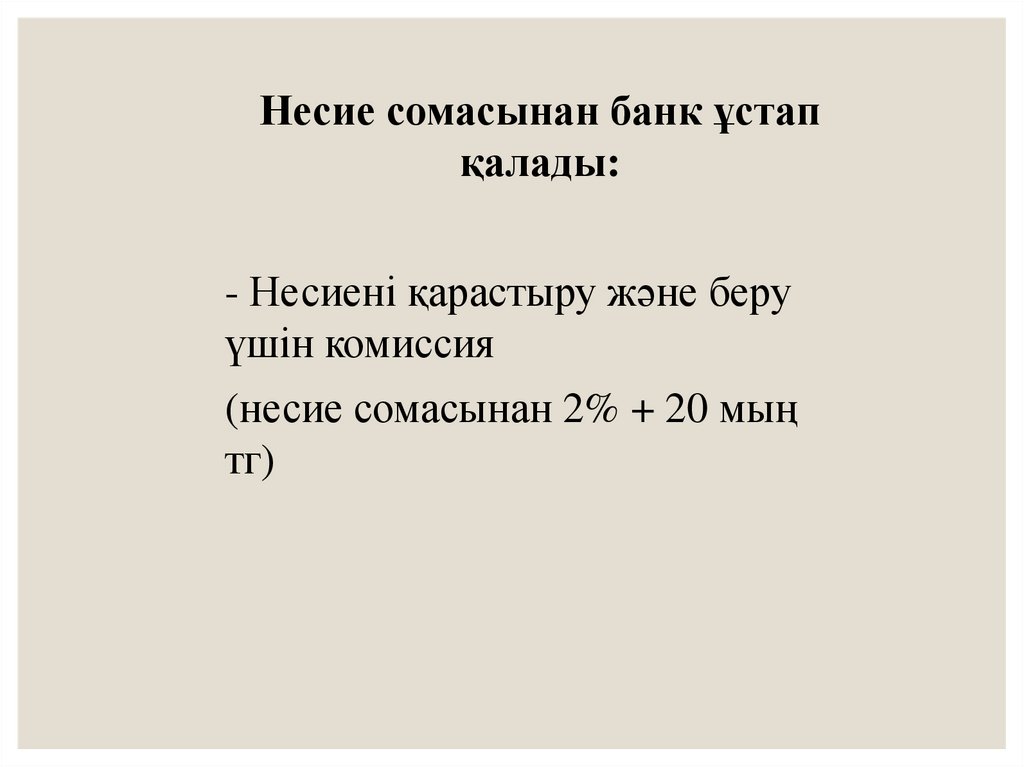 Несие сомасынан банк ұстап қалады:

- Несиені қарастыру және беру үшін комиссия

(несие сомасынан 2% + 20 мың тг)